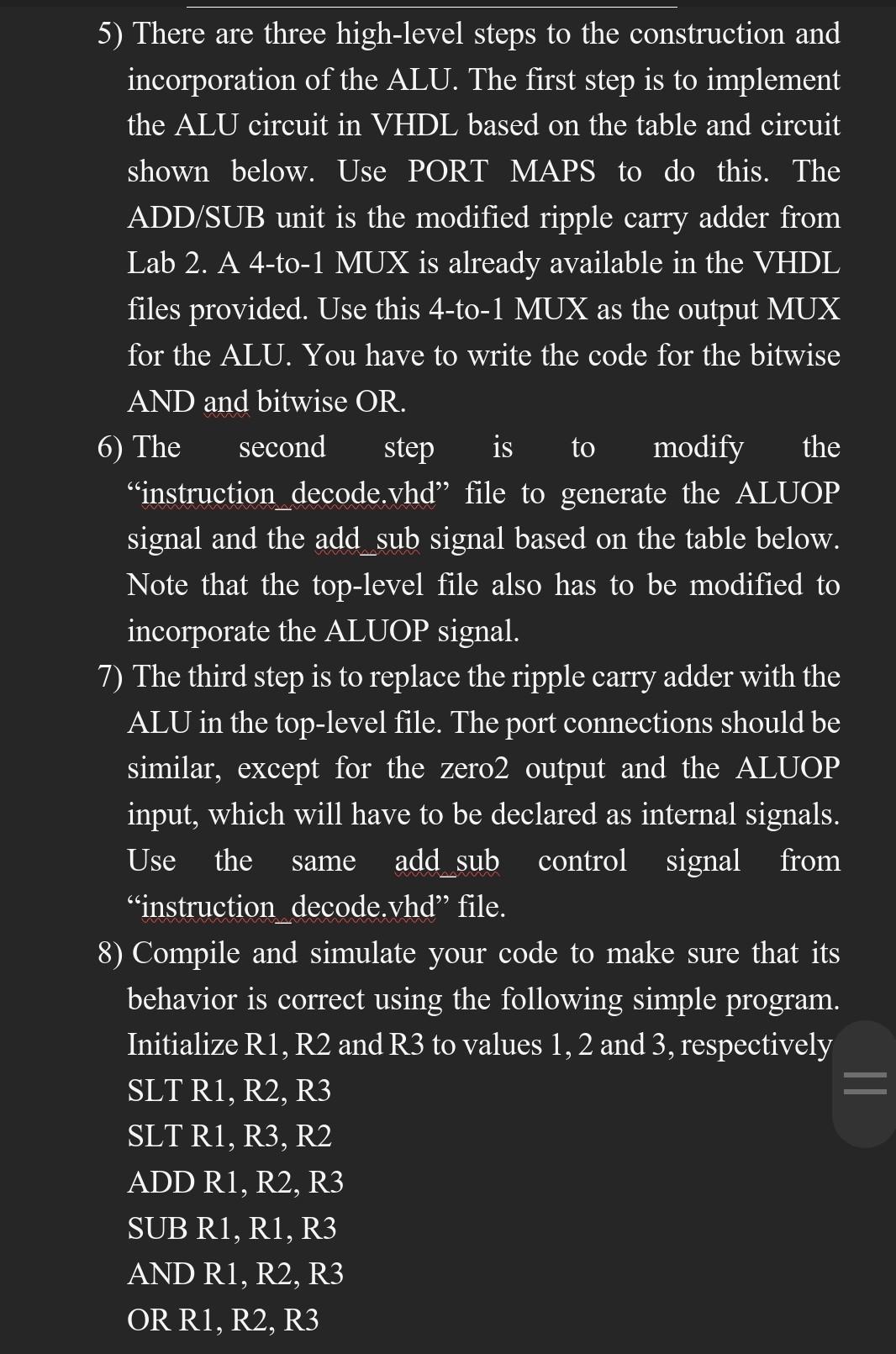 5) There are three high-level steps to the construction and incorporation of the ALU. The first step is to implement the ALU circuit in VHDL based on the table and circuit shown below. Use PORT MAPS to do this. The ADD/SUB unit is the modified ripple carry adder from Lab 2. A 4-to-1 MUX is already available in the VHDL files provided. Use this 4-to-1 MUX as the output MUX for the ALU. You have to write the code for the bitwise AND and bitwise OR.

6) The second step is to modify the "instruction_decode.vhd" file to generate the ALUOP signal and the add_sub signal based on the table below. Note that the top-level file also has to be modified to incorporate the ALUOP signal.

7) The third step is to replace the ripple carry adder with the ALU in the top-level file. The port connections should be similar, except for the zero2 output and the ALUOP input, which will have to be declared as internal signals. Use the same add_sub control signal from "instruction_decode.vhd" file.

8) Compile and simulate your code to make sure that its behavior is correct using the following simple program. Initialize R1, R2 and R3 to values 1, 2 and 3, respectively

SLT R1, R2, R3

SLT R1, R3, R2

ADD R1, R2, R3

SUB R1, R1, R3

AND R1, R2, R3

OR R1, R2, R3